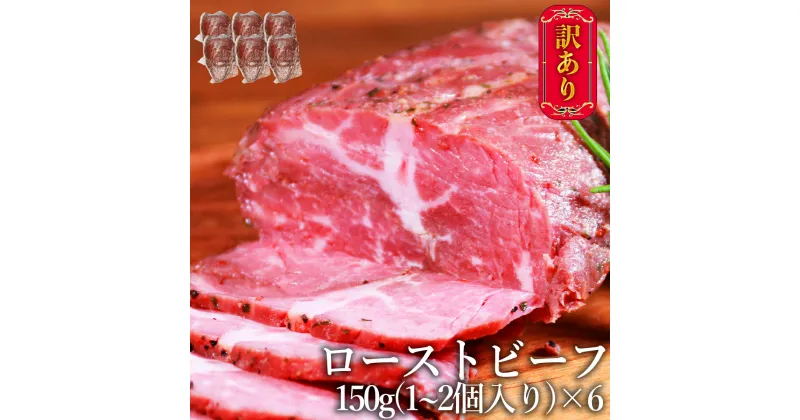 訳あり

ローストビーフ
150g(1~2個入り)×6